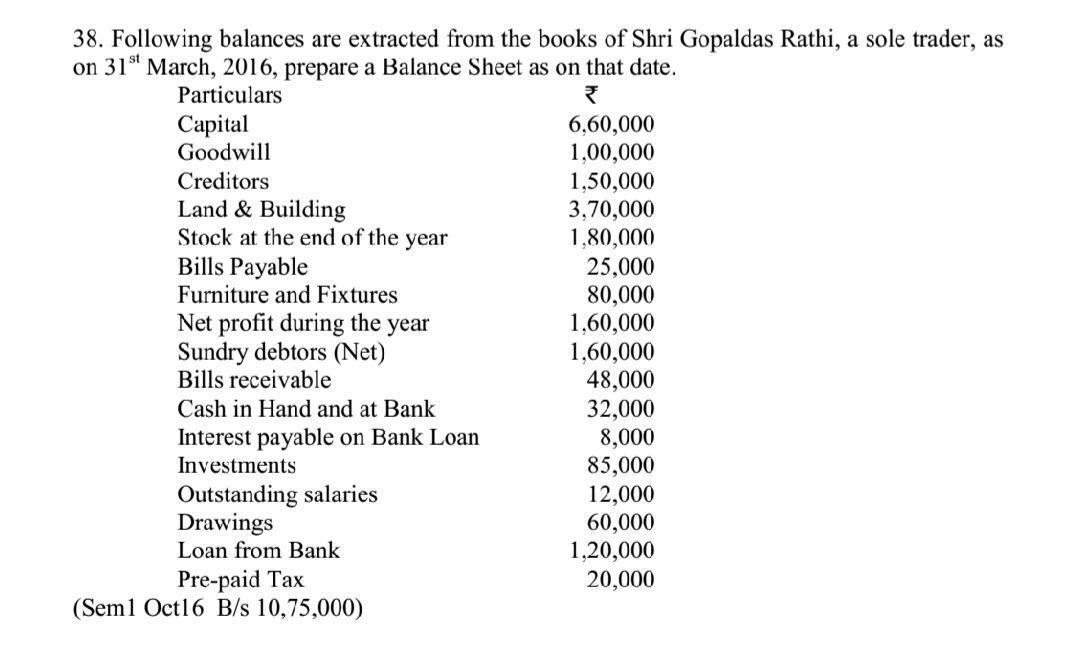 38. Following balances are extracted from the books of Shri Gopaldas Rathi, a sole trader, as on 31$^{st}$ March, 2016, prepare a Balance Sheet as on that date.

| Particulars | ₹ |
|---|---|
| Capital | 6,60,000 |
| Goodwill | 1,00,000 |
| Creditors | 1,50,000 |
| Land & Building | 3,70,000 |
| Stock at the end of the year | 1,80,000 |
| Bills Payable | 25,000 |
| Furniture and Fixtures | 80,000 |
| Net profit during the year | 1,60,000 |
| Sundry debtors (Net) | 1,60,000 |
| Bills receivable | 48,000 |
| Cash in Hand and at Bank | 32,000 |
| Interest payable on Bank Loan | 8,000 |
| Investments | 85,000 |
| Outstanding salaries | 12,000 |
| Drawings | 60,000 |
| Loan from Bank | 1,20,000 |
| Pre-paid Tax | 20,000 |

(Sem1 Oct16 B/s 10,75,000)